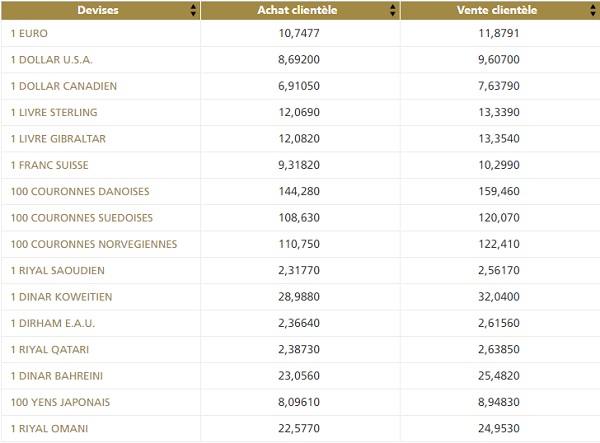 | Devises | Achat clientèle | Vente clientèle |
|---|---|---|
| 1 EURO | 10,7477 | 11,8791 |
| 1 DOLLAR U.S.A. | 8,69200 | 9,60700 |
| 1 DOLLAR CANADIEN | 6,91050 | 7,63790 |
| 1 LIVRE STERLING | 12,0690 | 13,3390 |
| 1 LIVRE GIBRALTAR | 12,0820 | 13,3540 |
| 1 FRANC SUISSE | 9,31820 | 10,2990 |
| 100 COURONNES DANOISES | 144,280 | 159,460 |
| 100 COURONNES SUEDOISES | 108,630 | 120,070 |
| 100 COURONNES NORVEGIENNES | 110,750 | 122,410 |
| 1 RIYAL SAOUDIEN | 2,31770 | 2,56170 |
| 1 DINAR KOWEITIEN | 28,9880 | 32,0400 |
| 1 DIRHAM E.A.U. | 2,36640 | 2,61560 |
| 1 RIYAL QATARI | 2,38730 | 2,63850 |
| 1 DINAR BAHREINI | 23,0560 | 25,4820 |
| 100 YENS JAPONAIS | 8,09610 | 8,94830 |
| 1 RIYAL OMANI | 22,5770 | 24,9530 |